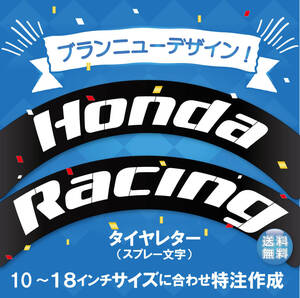 ブランニューデザイン！

Honda

Racing

タイヤレター
（スプレー文字）

送料無料

10～18インチサイズに合わせ特注作成